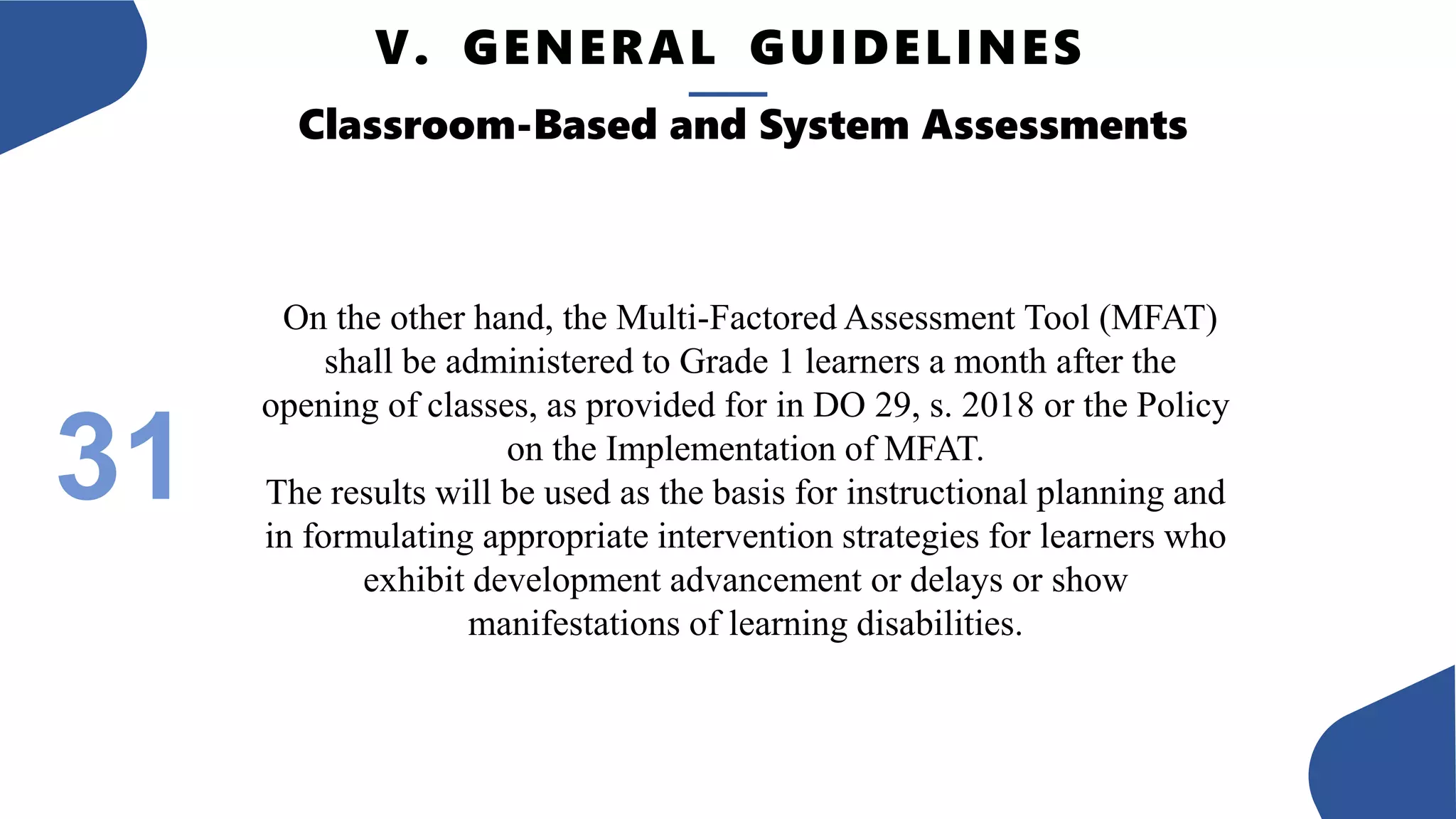 V. GENERAL GUIDELINES

Classroom-Based and System Assessments

31

On the other hand, the Multi-Factored Assessment Tool (MFAT) shall be administered to Grade 1 learners a month after the opening of classes, as provided for in DO 29, s. 2018 or the Policy on the Implementation of MFAT.
The results will be used as the basis for instructional planning and in formulating appropriate intervention strategies for learners who exhibit development advancement or delays or show manifestations of learning disabilities.